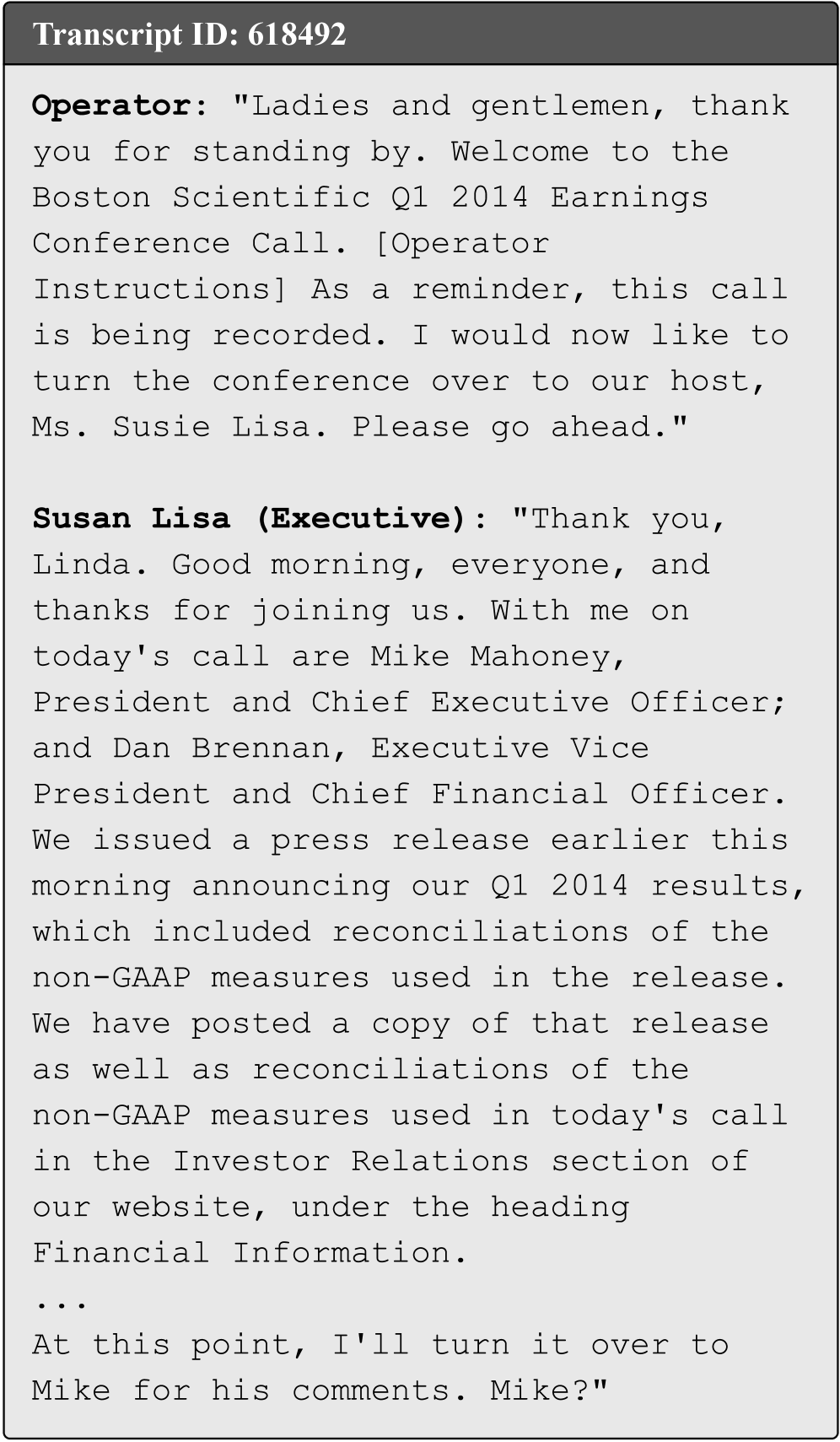 Transcript ID: 618492

Operator: "Ladies and gentlemen, thank you for standing by. Welcome to the Boston Scientific Q1 2014 Earnings Conference Call. [Operator Instructions] As a reminder, this call is being recorded. I would now like to turn the conference over to our host, Ms. Susie Lisa. Please go ahead."

Susan Lisa (Executive): "Thank you, Linda. Good morning, everyone, and thanks for joining us. With me on today's call are Mike Mahoney, President and Chief Executive Officer; and Dan Brennan, Executive Vice President and Chief Financial Officer. We issued a press release earlier this morning announcing our Q1 2014 results, which included reconciliations of the non-GAAP measures used in the release. We have posted a copy of that release as well as reconciliations of the non-GAAP measures used in today's call in the Investor Relations section of our website, under the heading Financial Information.
...
At this point, I'll turn it over to Mike for his comments. Mike?"